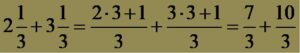 $2\frac{1}{3}+3\frac{1}{3}=\frac{2\cdot 3+1}{3}+\frac{3\cdot 3+1}{3}=\frac{7}{3}+\frac{10}{3}$